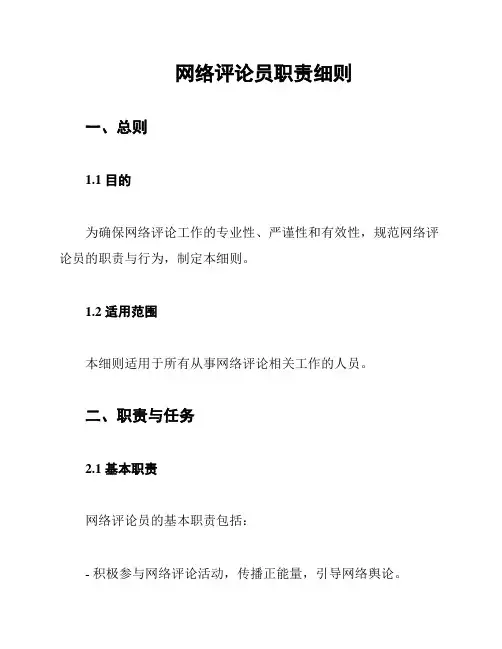 网络评论员职责细则

一、总则

1.1 目的

为确保网络评论工作的专业性、严谨性和有效性，规范网络评论员的职责与行为，制定本细则。

1.2 适用范围

本细则适用于所有从事网络评论相关工作的人员。

二、职责与任务

2.1 基本职责

网络评论员的基本职责包括：

- 积极参与网络评论活动，传播正能量，引导网络舆论。